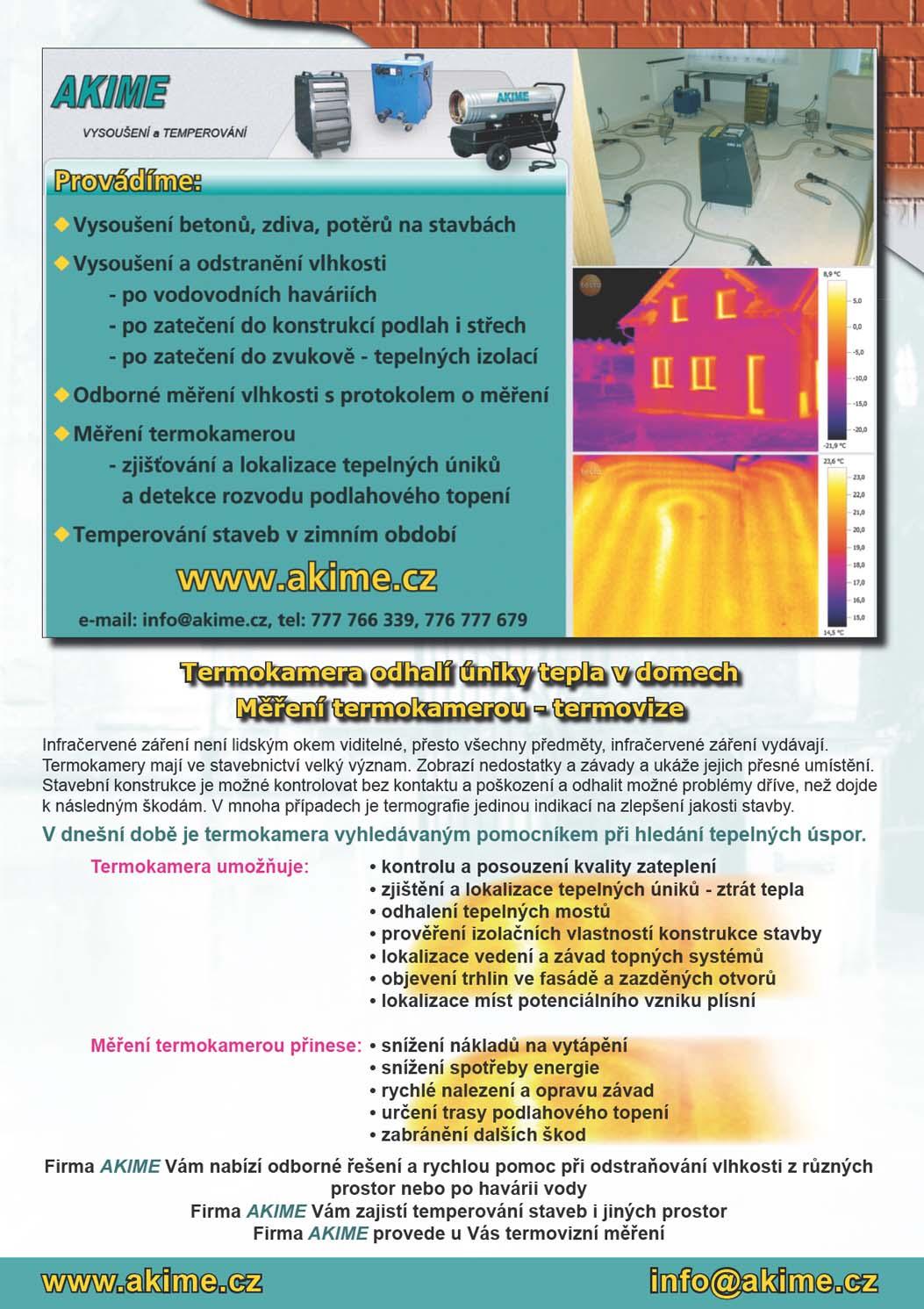 AKIME
VYSOUŠENÍ a TEMPEROVÁNÍ

AKIME

Provádíme:

◆ Vysoušení betonů, zdiva, potěrů na stavbách
◆ Vysoušení a odstranění vlhkosti
- po vodovodních haváriích
- po zatečení do konstrukcí podlah i střech
- po zatečení do zvukově - tepelných izolací
◆ Odborné měření vlhkosti s protokolem o měření
◆ Měření termokamerou
- zjišťování a lokalizace tepelných úniků a detekce rozvodu podlahového topení
◆ Temperování staveb v zimním období

www.akime.cz

e-mail: info@akime.cz, tel: 777 766 339, 776 777 679

8,9 °C
5,0
0,0
-5,0
-10,0
-15,0
-20,0
-21,9 °C

23,6 °C
23,0
22,0
21,0
20,0
19,0
18,0
17,0
16,0
15,0
14,5 °C

Termokamera odhalí úniky tepla v domech
Měření termokamerou - termovize

Infračervené záření není lidským okem viditelné, přesto všechny předměty, infračervené záření vydávají. Termokamery mají ve stavebnictví velký význam. Zobrazí nedostatky a závady a ukáže jejich přesné umístění. Stavební konstrukce je možné kontrolovat bez kontaktu a poškození a odhalit možné problémy dříve, než dojde k následným škodám. V mnoha případech je termografie jedinou indikací na zlepšení jakosti stavby.

V dnešní době je termokamera vyhledávaným pomocníkem při hledání tepelných úspor.

Termokamera umožňuje:
• kontrolu a posouzení kvality zateplení
• zjištění a lokalizace tepelných úniků - ztrát tepla
• odhalení tepelných mostů
• prověření izolačních vlastností konstrukce stavby
• lokalizace vedení a závad topných systémů
• objevení trhlin ve fasádě a zazděných otvorů
• lokalizace míst potenciálního vzniku plísní

Měření termokamerou přinese:
• snížení nákladů na vytápění
• snížení spotřeby energie
• rychlé nalezení a opravu závad
• určení trasy podlahového topení
• zabránění dalších škod

Firma AKIME Vám nabízí odborné řešení a rychlou pomoc při odstraňování vlhkosti z různých prostor nebo po havárii vody
Firma AKIME Vám zajistí temperování staveb i jiných prostor
Firma AKIME provede u Vás termovizní měření

www.akime.cz
info@akime.cz